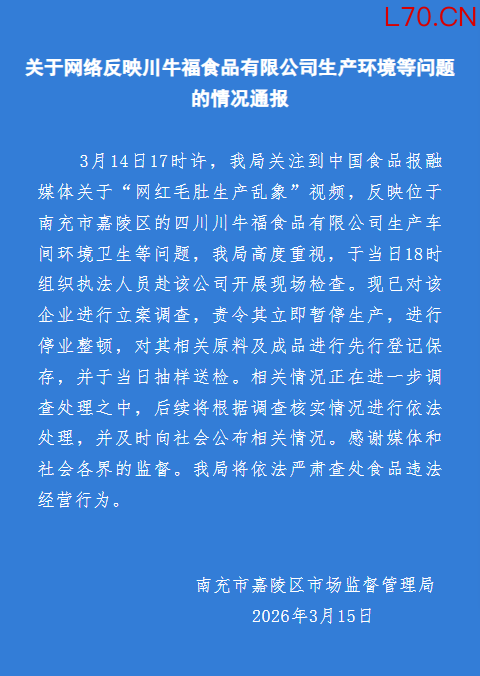 L70.CN

关于网络反映川牛福食品有限公司生产环境等问题的情况通报

3月14日17时许，我局关注到中国食品报融媒体关于“网红毛肚生产乱象”视频，反映位于南充市嘉陵区的四川川牛福食品有限公司生产车间环境卫生等问题，我局高度重视，于当日18时组织执法人员赴该公司开展现场检查。现已对该企业进行立案调查，责令其立即暂停生产，进行停业整顿，对其相关原料及成品进行先行登记保存，并于当日抽样送检。相关情况正在进一步调查处理之中，后续将根据调查核实情况进行依法处理，并及时向社会公布相关情况。感谢媒体和社会各界的监督。我局将依法严肃查处食品违法经营行为。

南充市嘉陵区市场监督管理局
2026年3月15日